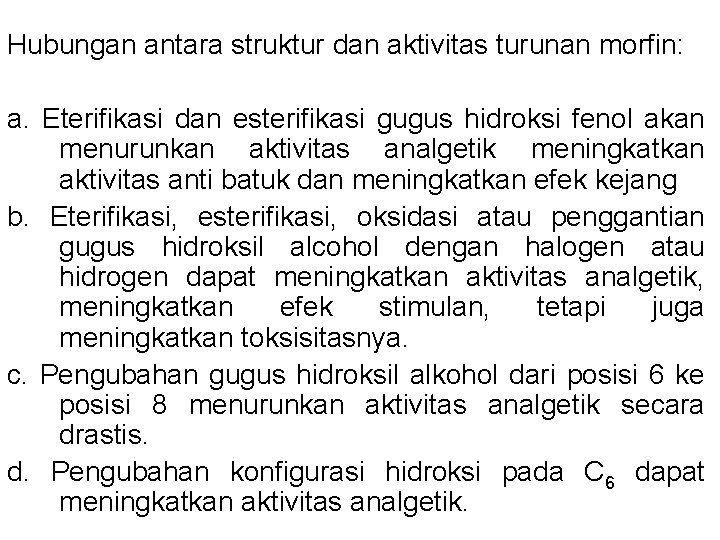 Hubungan antara struktur dan aktivitas turunan morfin:

a. Eterifikasi dan esterifikasi gugus hidroksi fenol akan menurunkan aktivitas analgetik meningkatkan aktivitas anti batuk dan meningkatkan efek kejang
b. Eterifikasi, esterifikasi, oksidasi atau penggantian gugus hidroksil alcohol dengan halogen atau hidrogen dapat meningkatkan aktivitas analgetik, meningkatkan efek stimulan, tetapi juga meningkatkan toksisitasnya.
c. Pengubahan gugus hidroksil alkohol dari posisi 6 ke posisi 8 menurunkan aktivitas analgetik secara drastis.
d. Pengubahan konfigurasi hidroksi pada $C_6$ dapat meningkatkan aktivitas analgetik.